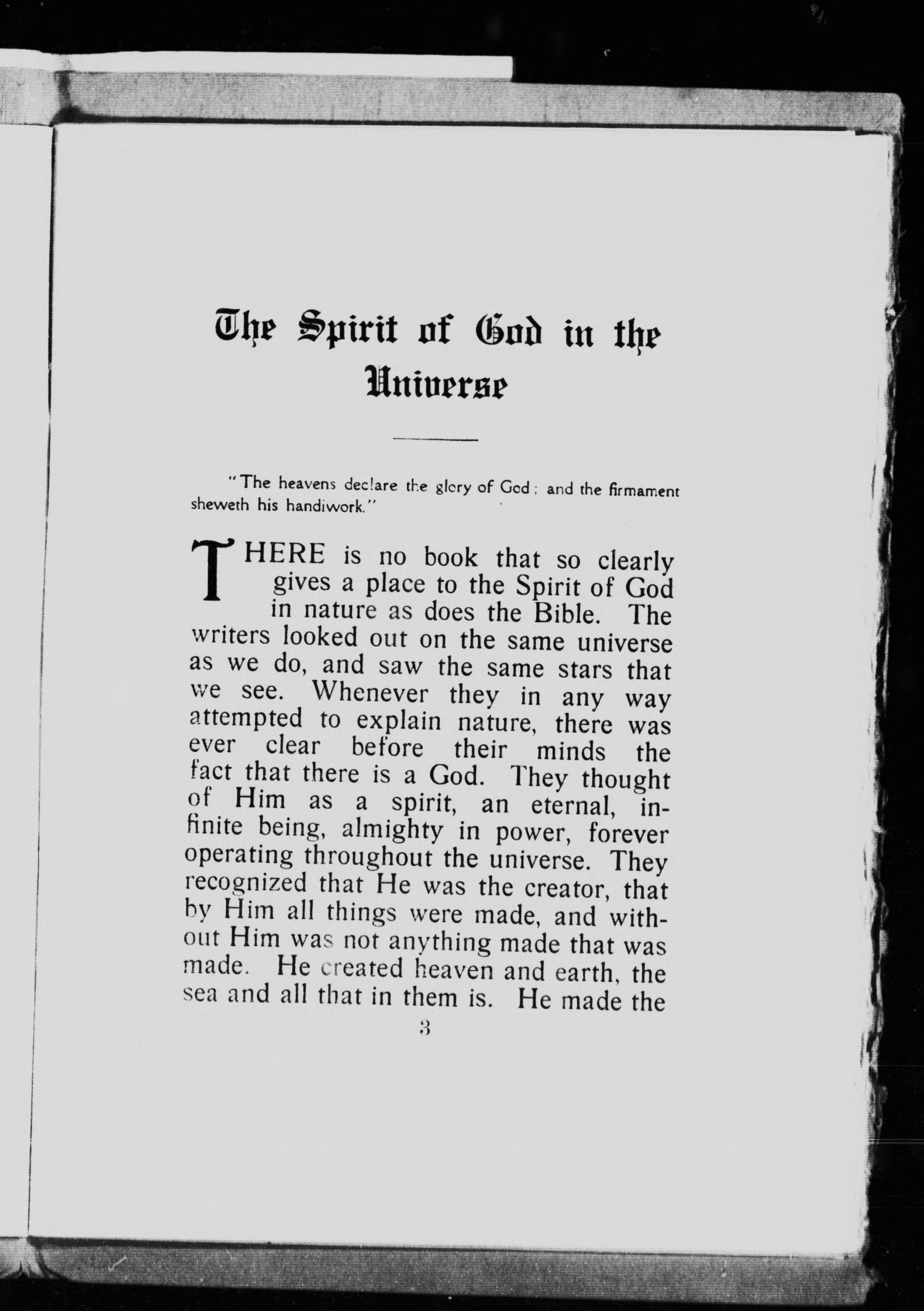 The Spirit of God in the Universe

"The heavens declare the glory of God; and the firmament sheweth his handiwork."

THERE is no book that so clearly gives a place to the Spirit of God in nature as does the Bible. The writers looked out on the same universe as we do, and saw the same stars that we see. Whenever they in any way attempted to explain nature, there was ever clear before their minds the fact that there is a God. They thought of Him as a spirit, an eternal, infinite being, almighty in power, forever operating throughout the universe. They recognized that He was the creator, that by Him all things were made, and without Him was not anything made that was made. He created heaven and earth, the sea and all that in them is. He made the

3